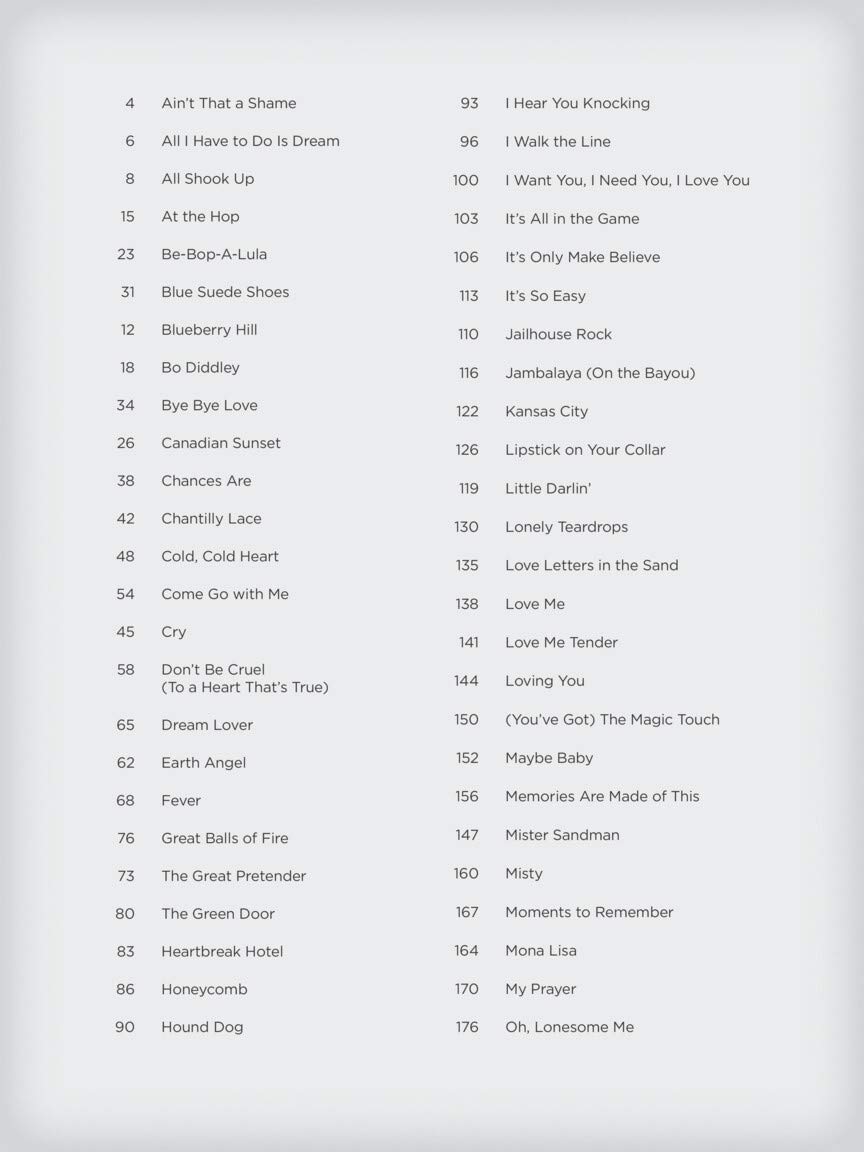 4 Ain't That a Shame
6 All I Have to Do Is Dream
8 All Shook Up
15 At the Hop
23 Be-Bop-A-Lula
31 Blue Suede Shoes
12 Blueberry Hill
18 Bo Diddley
34 Bye Bye Love
26 Canadian Sunset
38 Chances Are
42 Chantilly Lace
48 Cold, Cold Heart
54 Come Go with Me
45 Cry
58 Don't Be Cruel (To a Heart That's True)
65 Dream Lover
62 Earth Angel
68 Fever
76 Great Balls of Fire
73 The Great Pretender
80 The Green Door
83 Heartbreak Hotel
86 Honeycomb
90 Hound Dog

93 I Hear You Knocking
96 I Walk the Line
100 I Want You, I Need You, I Love You
103 It's All in the Game
106 It's Only Make Believe
113 It's So Easy
110 Jailhouse Rock
116 Jambalaya (On the Bayou)
122 Kansas City
126 Lipstick on Your Collar
119 Little Darlin'
130 Lonely Teardrops
135 Love Letters in the Sand
138 Love Me
141 Love Me Tender
144 Loving You
150 (You've Got) The Magic Touch
152 Maybe Baby
156 Memories Are Made of This
147 Mister Sandman
160 Misty
167 Moments to Remember
164 Mona Lisa
170 My Prayer
176 Oh, Lonesome Me